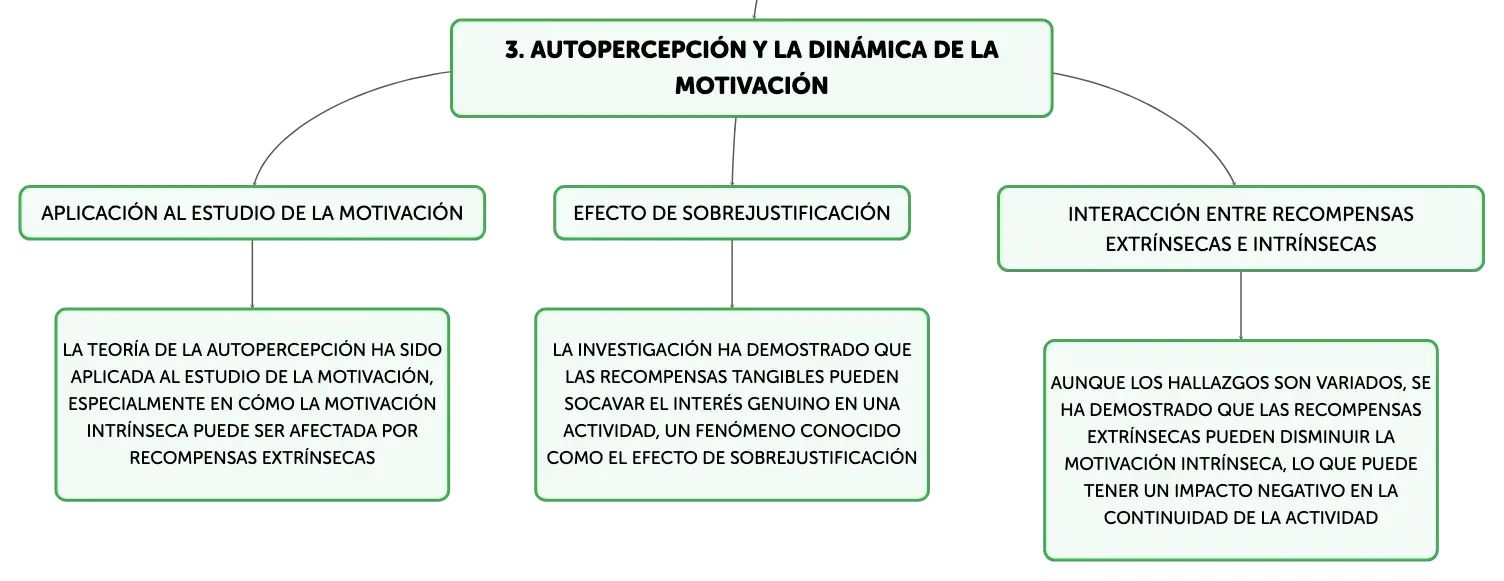 3. AUTOPERCEPCIÓN Y LA DINÁMICA DE LA MOTIVACIÓN

APLICACIÓN AL ESTUDIO DE LA MOTIVACIÓN

LA TEORÍA DE LA AUTOPERCEPCIÓN HA SIDO APLICADA AL ESTUDIO DE LA MOTIVACIÓN, ESPECIALMENTE EN CÓMO LA MOTIVACIÓN INTRÍNSECA PUEDE SER AFECTADA POR RECOMPENSAS EXTRÍNSECAS

EFECTO DE SOBREJUSTIFICACIÓN

LA INVESTIGACIÓN HA DEMOSTRADO QUE LAS RECOMPENSAS TANGIBLES PUEDEN SOCAVAR EL INTERÉS GENUINO EN UNA ACTIVIDAD, UN FENÓMENO CONOCIDO COMO EL EFECTO DE SOBREJUSTIFICACIÓN

INTERACCIÓN ENTRE RECOMPENSAS EXTRÍNSECAS E INTRÍNSECAS

AUNQUE LOS HALLAZGOS SON VARIADOS, SE HA DEMOSTRADO QUE LAS RECOMPENSAS EXTRÍNSECAS PUEDEN DISMINUIR LA MOTIVACIÓN INTRÍNSECA, LO QUE PUEDE TENER UN IMPACTO NEGATIVO EN LA CONTINUIDAD DE LA ACTIVIDAD